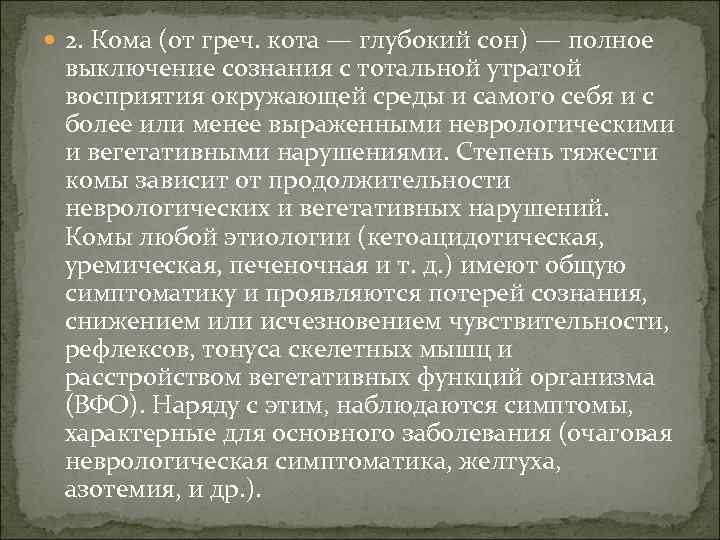 2. Кома (от греч. кота — глубокий сон) — полное выключение сознания с тотальной утратой восприятия окружающей среды и самого себя и с более или менее выраженными неврологическими и вегетативными нарушениями. Степень тяжести комы зависит от продолжительности неврологических и вегетативных нарушений. Комы любой этиологии (кетоацидотическая, уремическая, печеночная и т. д.) имеют общую симптоматику и проявляются потерей сознания, снижением или исчезновением чувствительности, рефлексов, тонуса скелетных мышц и расстройством вегетативных функций организма (ВФО). Наряду с этим, наблюдаются симптомы, характерные для основного заболевания (очаговая неврологическая симптоматика, желтуха, азотемия, и др.).